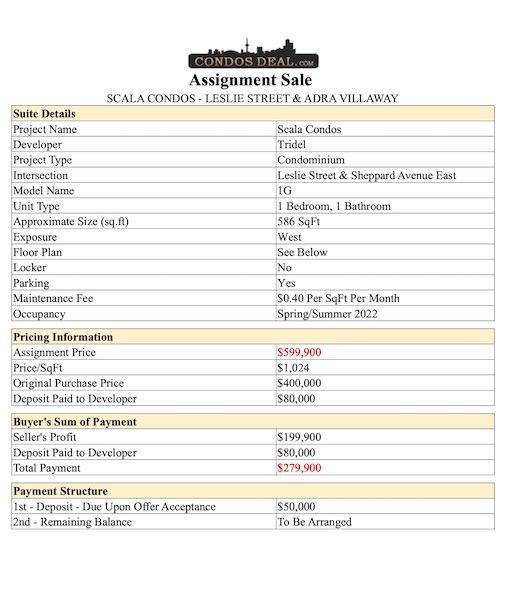 CONDOS DEAL.com

Assignment Sale

SCALA CONDOS - LESLIE STREET & ADRA VILLAWAY

| Suite Details | |
|---|---|
| Project Name | Scala Condos |
| Developer | Tridel |
| Project Type | Condominium |
| Intersection | Leslie Street & Sheppard Avenue East |
| Model Name | 1G |
| Unit Type | 1 Bedroom, 1 Bathroom |
| Approximate Size (sq.ft) | 586 SqFt |
| Exposure | West |
| Floor Plan | See Below |
| Locker | No |
| Parking | Yes |
| Maintenance Fee | \$0.40 Per SqFt Per Month |
| Occupancy | Spring/Summer 2022 |

| Pricing Information | |
|---|---|
| Assignment Price | \$599,900 |
| Price/SqFt | \$1,024 |
| Original Purchase Price | \$400,000 |
| Deposit Paid to Developer | \$80,000 |

| Buyer's Sum of Payment | |
|---|---|
| Seller's Profit | \$199,900 |
| Deposit Paid to Developer | \$80,000 |
| Total Payment | \$279,900 |

| Payment Structure | |
|---|---|
| 1st - Deposit - Due Upon Offer Acceptance | \$50,000 |
| 2nd - Remaining Balance | To Be Arranged |